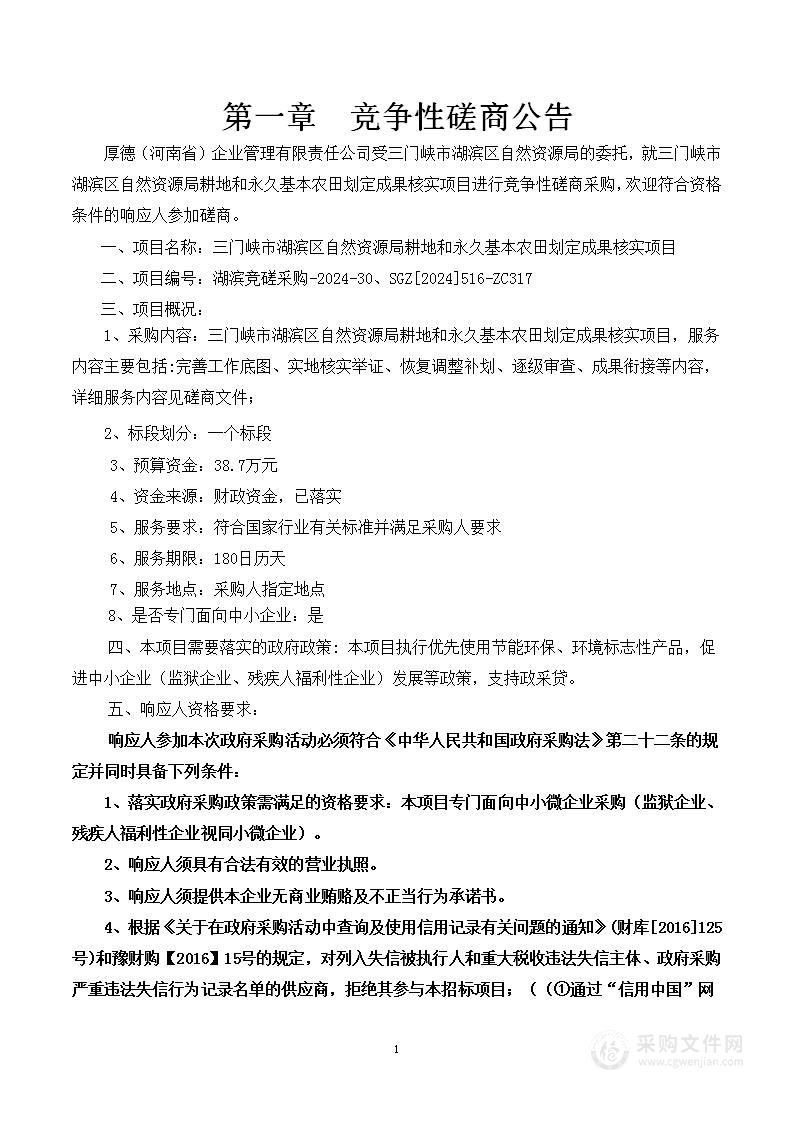 第一章　竞争性磋商公告

厚德（河南省）企业管理有限责任公司受三门峡市湖滨区自然资源局的委托，就三门峡市湖滨区自然资源局耕地和永久基本农田划定成果核实项目进行竞争性磋商采购，欢迎符合资格条件的响应人参加磋商。

一、项目名称：三门峡市湖滨区自然资源局耕地和永久基本农田划定成果核实项目

二、项目编号：湖滨竞磋采购-2024-30、SGZ[2024]516-ZC317

三、项目概况：

1、采购内容：三门峡市湖滨区自然资源局耕地和永久基本农田划定成果核实项目，服务内容主要包括：完善工作底图、实地核实举证、恢复调整补划、逐级审查、成果衔接等内容，详细服务内容见磋商文件；

2、标段划分：一个标段

3、预算资金：38.7万元

4、资金来源：财政资金，已落实

5、服务要求：符合国家行业有关标准并满足采购人要求

6、服务期限：180日历天

7、服务地点：采购人指定地点

8、是否专门面向中小企业：是

四、本项目需要落实的政府政策：本项目执行优先使用节能环保、环境标志性产品，促进中小企业（监狱企业、残疾人福利性企业）发展等政策，支持政采贷。

五、响应人资格要求：

响应人参加本次政府采购活动必须符合《中华人民共和国政府采购法》第二十二条的规定并同时具备下列条件：

1、落实政府采购政策需满足的资格要求：本项目专门面向中小微企业采购（监狱企业、残疾人福利性企业视同小微企业）。

2、响应人须具有合法有效的营业执照。

3、响应人须提供本企业无商业贿赂及不正当行为承诺书。

4、根据《关于在政府采购活动中查询及使用信用记录有关问题的通知》(财库[2016]125号)和豫财购【2016】15号的规定，对列入失信被执行人和重大税收违法失信主体、政府采购严重违法失信行为记录名单的供应商，拒绝其参与本招标项目；（(①通过“信用中国”网

1

采购文件网
www.cgwenjian.com